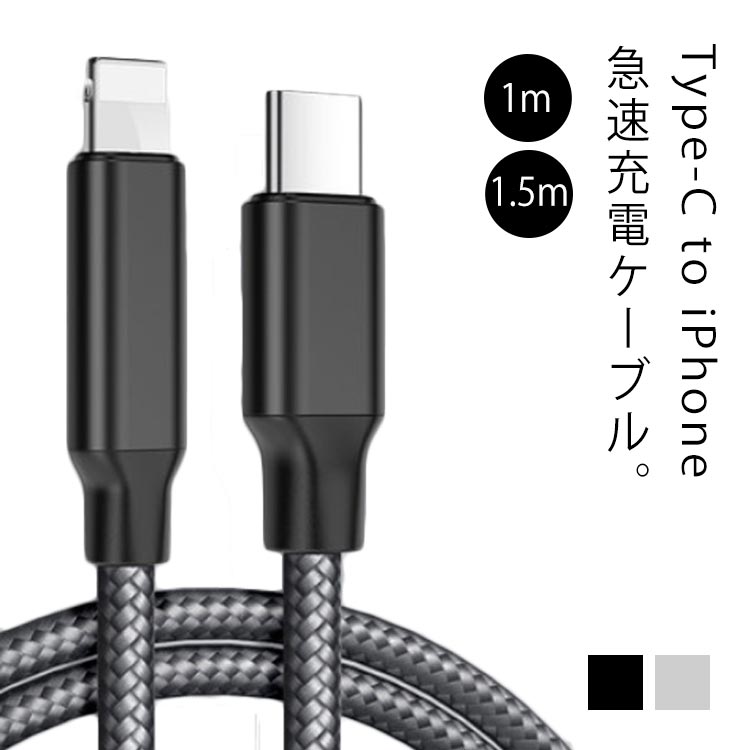 Type-C to iPhone
急速充電ケーブル。

1m

1.5m